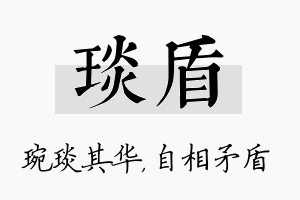 琰盾

琬琰其华，自相矛盾